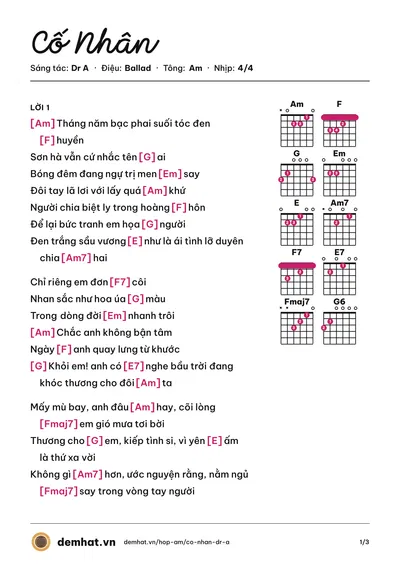 Cố Nhân

Sáng tác: Dr A · Điệu: Ballad · Tông: Am · Nhịp: 4/4

LỜI 1

[Am] Tháng năm bạc phai suối tóc đen [F] huyền

Sơn hà vẫn cứ nhắc tên [G] ai

Bóng đêm đang ngự trị men [Em] say

Đôi tay lã lơi với lấy quá [Am] khứ

Người chia biệt ly trong hoàng [F] hôn

Để lại bức tranh em họa [G] người

Đen trắng sầu vương [E] như là ái tình lỡ duyên chia [Am7] hai

Chỉ riêng em đơn [F7] côi

Nhan sắc như hoa úa [G] màu

Trong dòng đời [Em] nhanh trôi

[Am] Chắc anh không bận tâm

Ngày [F] anh quay lưng từ khước

[G] Khỏi em! anh có [E7] nghe bầu trời đang khóc thương cho đôi [Am] ta

Mấy mù bay, anh đâu [Am] hay, cõi lòng [Fmaj7] em gió mưa tơi bời

Thương cho [G] em, kiếp tình si, vì yên [E] ấm là thứ xa vời

Không gì [Am7] hơn, ước nguyện rằng, nằm ngủ [Fmaj7] say trong vòng tay người

Am
F
G
Em
E
Am7
F7
E7
Fmaj7
G6

demhat.vn demhat.vn/hop-am/co-nhan-dr-a 1/3